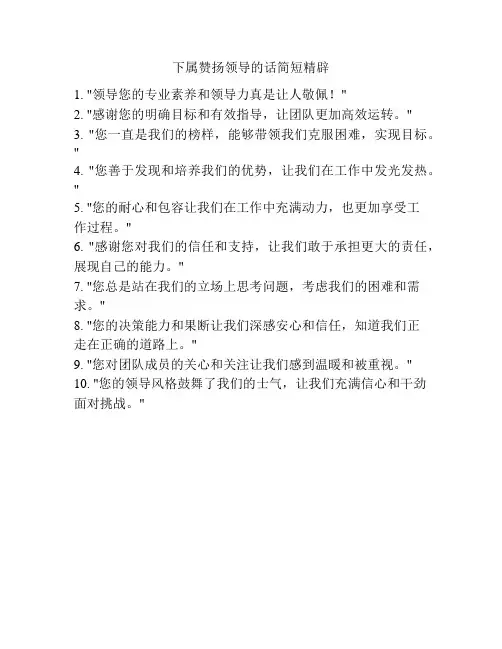 下属赞扬领导的话简短精辟

1. "领导您的专业素养和领导力真是让人敬佩！"
2. "感谢您的明确目标和有效指导，让团队更加高效运转。"
3. "您一直是我们的榜样，能够带领我们克服困难，实现目标。"
4. "您善于发现和培养我们的优势，让我们在工作中发光发热。"
5. "您的耐心和包容让我们在工作中充满动力，也更加享受工作过程。"
6. "感谢您对我们的信任和支持，让我们敢于承担更大的责任，展现自己的能力。"
7. "您总是站在我们的立场上思考问题，考虑我们的困难和需求。"
8. "您的决策能力和果断让我们深感安心和信任，知道我们正走在正确的道路上。"
9. "您对团队成员的关心和关注让我们感到温暖和被重视。"
10. "您的领导风格鼓舞了我们的士气，让我们充满信心和干劲面对挑战。"